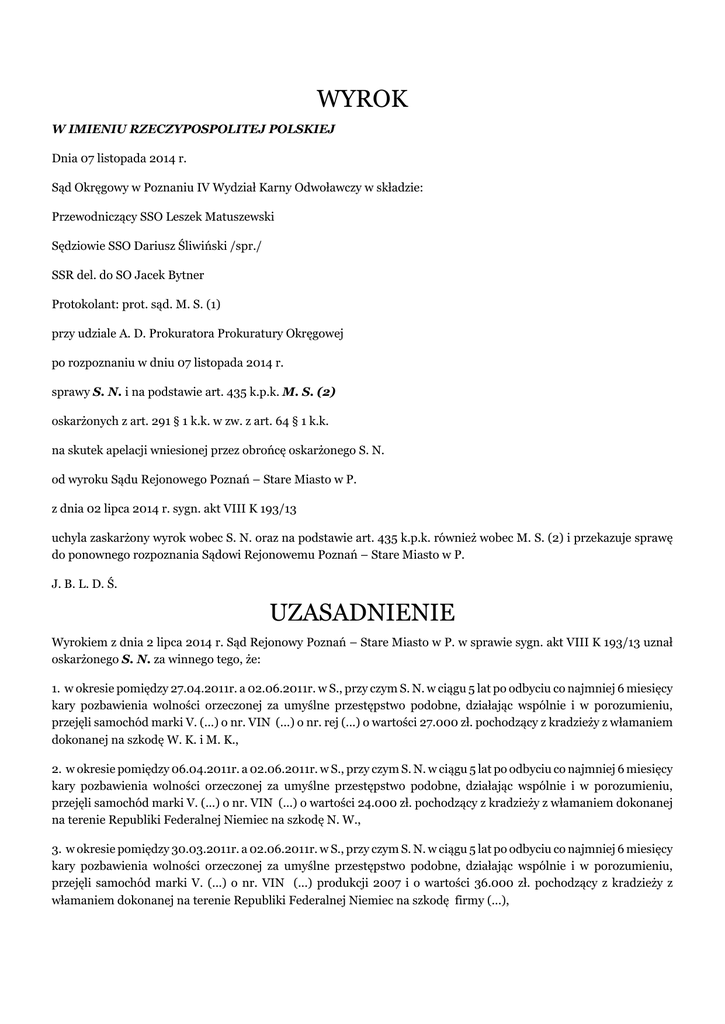 WYROK

W IMIENIU RZECZYPOSPOLITEJ POLSKIEJ

Dnia 07 listopada 2014 r.

Sąd Okręgowy w Poznaniu IV Wydział Karny Odwoławczy w składzie:

Przewodniczący SSO Leszek Matuszewski

Sędziowie SSO Dariusz Śliwiński /spr./

SSR del. do SO Jacek Bytner

Protokolant: prot. sąd. M. S. (1)

przy udziale A. D. Prokuratora Prokuratury Okręgowej

po rozpoznaniu w dniu 07 listopada 2014 r.

sprawy S. N. i na podstawie art. 435 k.p.k. M. S. (2)

oskarżonych z art. 291 § 1 k.k. w zw. z art. 64 § 1 k.k.

na skutek apelacji wniesionej przez obrońcę oskarżonego S. N.

od wyroku Sądu Rejonowego Poznań – Stare Miasto w P.

z dnia 02 lipca 2014 r. sygn. akt VIII K 193/13

uchyla zaskarżony wyrok wobec S. N. oraz na podstawie art. 435 k.p.k. również wobec M. S. (2) i przekazuje sprawę do ponownego rozpoznania Sądowi Rejonowemu Poznań – Stare Miasto w P.

J. B. L. D. Ś.

UZASADNIENIE

Wyrokiem z dnia 2 lipca 2014 r. Sąd Rejonowy Poznań – Stare Miasto w P. w sprawie sygn. akt VIII K 193/13 uznał oskarżonego S. N. za winnego tego, że:

1. w okresie pomiędzy 27.04.2011r. a 02.06.2011r. w S., przy czym S. N. w ciągu 5 lat po odbyciu co najmniej 6 miesięcy kary pozbawienia wolności orzeczonej za umyślne przestępstwo podobne, działając wspólnie i w porozumieniu, przejęli samochód marki V. (...) o nr. VIN (...) o nr. rej (...) o wartości 27.000 zł. pochodzący z kradzieży z włamaniem dokonanej na szkodę W. K. i M. K.,

2. w okresie pomiędzy 06.04.2011r. a 02.06.2011r. w S., przy czym S. N. w ciągu 5 lat po odbyciu co najmniej 6 miesięcy kary pozbawienia wolności orzeczonej za umyślne przestępstwo podobne, działając wspólnie i w porozumieniu, przejęli samochód marki V. (...) o nr. VIN (...) o wartości 24.000 zł. pochodzący z kradzieży z włamaniem dokonanej na terenie Republiki Federalnej Niemiec na szkodę N. W.,

3. w okresie pomiędzy 30.03.2011r. a 02.06.2011r. w S., przy czym S. N. w ciągu 5 lat po odbyciu co najmniej 6 miesięcy kary pozbawienia wolności orzeczonej za umyślne przestępstwo podobne, działając wspólnie i w porozumieniu, przejęli samochód marki V. (...) o nr. VIN (...) produkcji 2007 i o wartości 36.000 zł. pochodzący z kradzieży z włamaniem dokonanej na terenie Republiki Federalnej Niemiec na szkodę firmy (...),